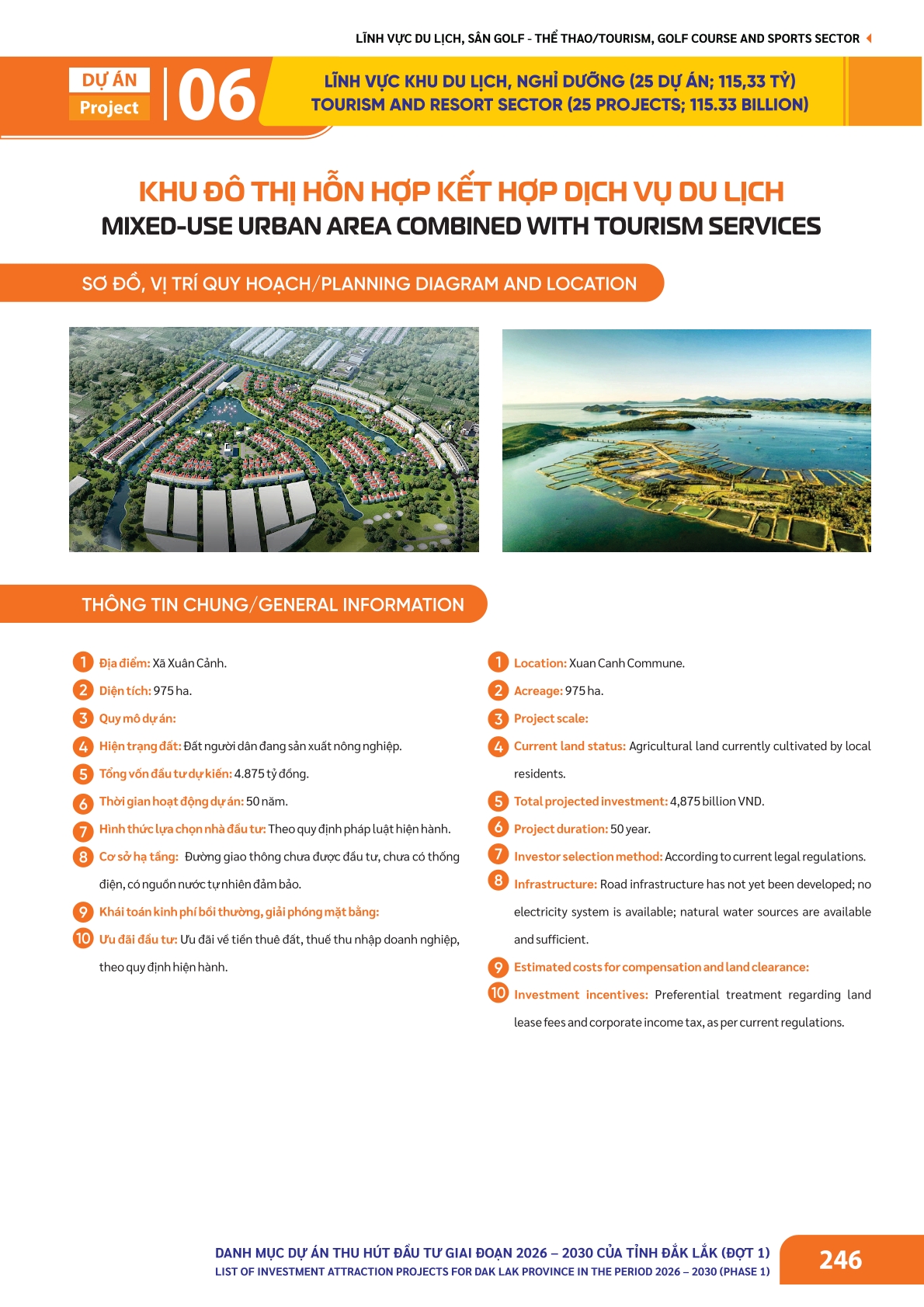 LĨNH VỰC DU LỊCH, SÂN GOLF - THỂ THAO/TOURISM, GOLF COURSE AND SPORTS SECTOR

DỰ ÁN
Project
06

LĨNH VỰC KHU DU LỊCH, NGHỈ DƯỠNG (25 DỰ ÁN; 115,33 TỶ)
TOURISM AND RESORT SECTOR (25 PROJECTS; 115.33 BILLION)

KHU ĐÔ THỊ HỖN HỢP KẾT HỢP DỊCH VỤ DU LỊCH
MIXED-USE URBAN AREA COMBINED WITH TOURISM SERVICES

SƠ ĐỒ, VỊ TRÍ QUY HOẠCH/PLANNING DIAGRAM AND LOCATION

THÔNG TIN CHUNG/GENERAL INFORMATION

1 Địa điểm: Xã Xuân Cảnh.
2 Diện tích: 975 ha.
3 Quy mô dự án:
4 Hiện trạng đất: Đất người dân đang sản xuất nông nghiệp.
5 Tổng vốn đầu tư dự kiến: 4.875 tỷ đồng.
6 Thời gian hoạt động dự án: 50 năm.
7 Hình thức lựa chọn nhà đầu tư: Theo quy định pháp luật hiện hành.
8 Cơ sở hạ tầng: Đường giao thông chưa được đầu tư, chưa có thống điện, có nguồn nước tự nhiên đảm bảo.
9 Khái toán kinh phí bồi thường, giải phóng mặt bằng:
10 Ưu đãi đầu tư: Ưu đãi về tiền thuê đất, thuế thu nhập doanh nghiệp, theo quy định hiện hành.

1 Location: Xuan Canh Commune.
2 Acreage: 975 ha.
3 Project scale:
4 Current land status: Agricultural land currently cultivated by local residents.
5 Total projected investment: 4,875 billion VND.
6 Project duration: 50 year.
7 Investor selection method: According to current legal regulations.
8 Infrastructure: Road infrastructure has not yet been developed; no electricity system is available; natural water sources are available and sufficient.
9 Estimated costs for compensation and land clearance:
10 Investment incentives: Preferential treatment regarding land lease fees and corporate income tax, as per current regulations.

DANH MỤC DỰ ÁN THU HÚT ĐẦU TƯ GIAI ĐOẠN 2026 – 2030 CỦA TỈNH ĐẮK LẮK (ĐỢT 1)
LIST OF INVESTMENT ATTRACTION PROJECTS FOR DAK LAK PROVINCE IN THE PERIOD 2026 – 2030 (PHASE 1)
246